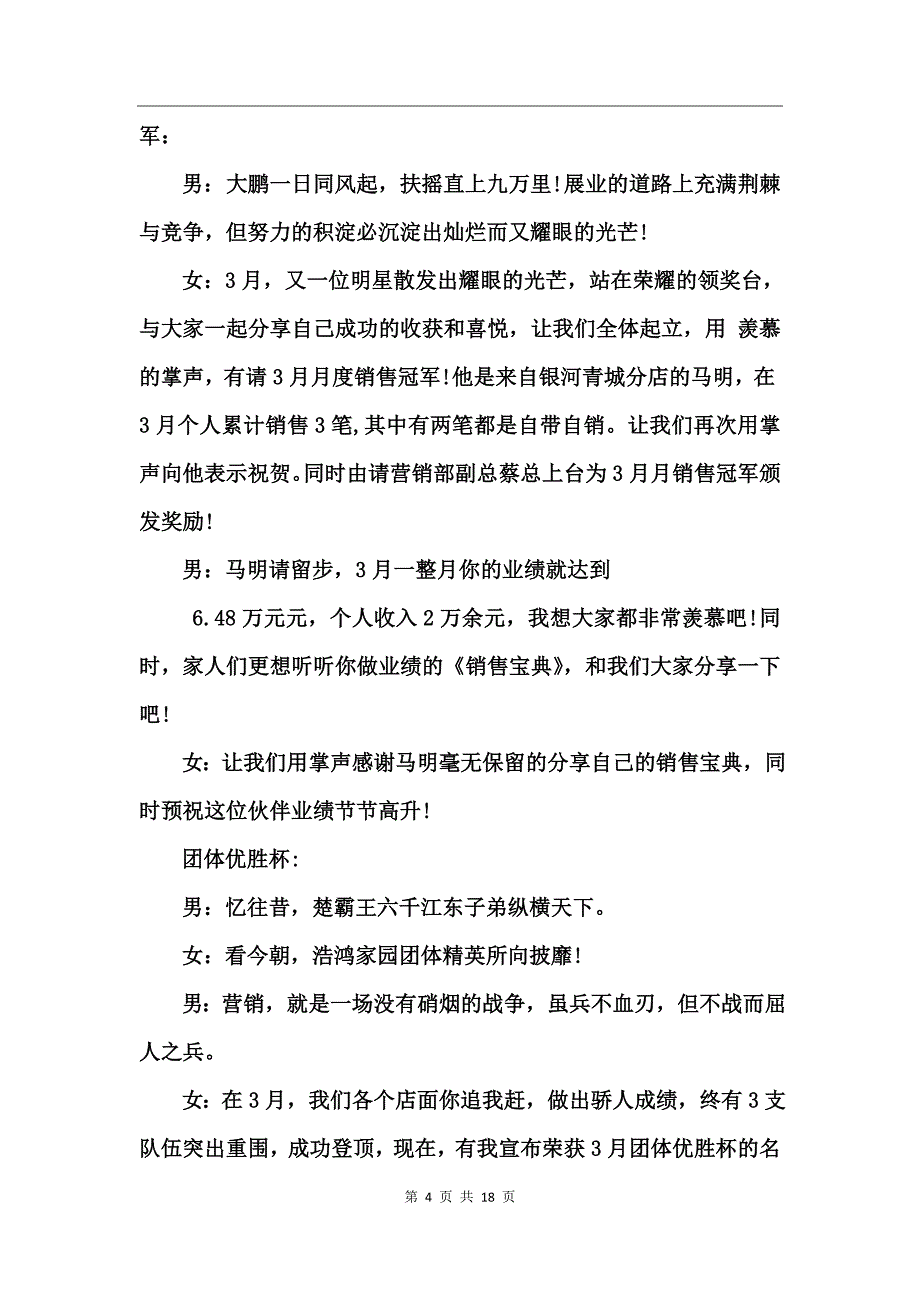 军：

男：大鹏一日同风起，扶摇直上九万里！展业的道路上充满荆棘与竞争，但努力的积淀必沉淀出灿烂而又耀眼的光芒！

女：3月，又一位明星散发出耀眼的光芒，站在荣耀的领奖台，与大家一起分享自己成功的收获和喜悦，让我们全体起立，用 羡慕的掌声，有请3月月度销售冠军！他是来自银河青城分店的马明，在3月个人累计销售3笔，其中有两笔都是自带自销。让我们再次用掌声向他表示祝贺。同时由请营销部副总蔡总上台为3月月销售冠军颁发奖励！

男：马明请留步，3月一整月你的业绩就达到

6.48万元元，个人收入2万余元，我想大家都非常羡慕吧！同时，家人们更想听听你做业绩的《销售宝典》，和我们大家分享一下吧！

女：让我们用掌声感谢马明毫无保留的分享自己的销售宝典，同时预祝这位伙伴业绩节节高升！

团体优胜杯：

男：忆往昔，楚霸王六千江东子弟纵横天下。

女：看今朝，浩鸿家园团体精英所向披靡！

男：营销，就是一场没有硝烟的战争，虽兵不血刃，但不战而屈人之兵。

女：在3月，我们各个店面你追我赶，做出骄人成绩，终有3支队伍突出重围，成功登顶，现在，有我宣布荣获3月团体优胜杯的名

第 4 页 共 18 页